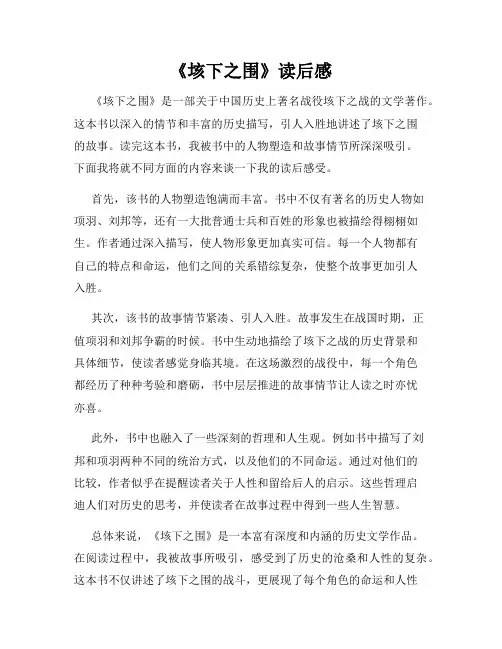 《垓下之围》读后感

《垓下之围》是一部关于中国历史上著名战役垓下之战的文学著作。这本书以深入的情节和丰富的历史描写，引人入胜地讲述了垓下之围的故事。读完这本书，我被书中的人物塑造和故事情节所深深吸引。下面我将就不同方面的内容来谈一下我的读后感受。

首先，该书的人物塑造饱满而丰富。书中不仅有著名的历史人物如项羽、刘邦等，还有一大批普通士兵和百姓的形象也被描绘得栩栩如生。作者通过深入描写，使人物形象更加真实可信。每一个人物都有自己的特点和命运，他们之间的关系错综复杂，使整个故事更加引人入胜。

其次，该书的故事情节紧凑、引人入胜。故事发生在战国时期，正值项羽和刘邦争霸的时候。书中生动地描绘了垓下之战的历史背景和具体细节，使读者感觉身临其境。在这场激烈的战役中，每一个角色都经历了种种考验和磨砺，书中层层推进的故事情节让人读之时亦忧亦喜。

此外，书中也融入了一些深刻的哲理和人生观。例如书中描写了刘邦和项羽两种不同的统治方式，以及他们的不同命运。通过对他们的比较，作者似乎在提醒读者关于人性和留给后人的启示。这些哲理启迪人们对历史的思考，并使读者在故事过程中得到一些人生智慧。

总体来说，《垓下之围》是一本富有深度和内涵的历史文学作品。在阅读过程中，我被故事所吸引，感受到了历史的沧桑和人性的复杂。这本书不仅讲述了垓下之围的战斗，更展现了每个角色的命运和人性